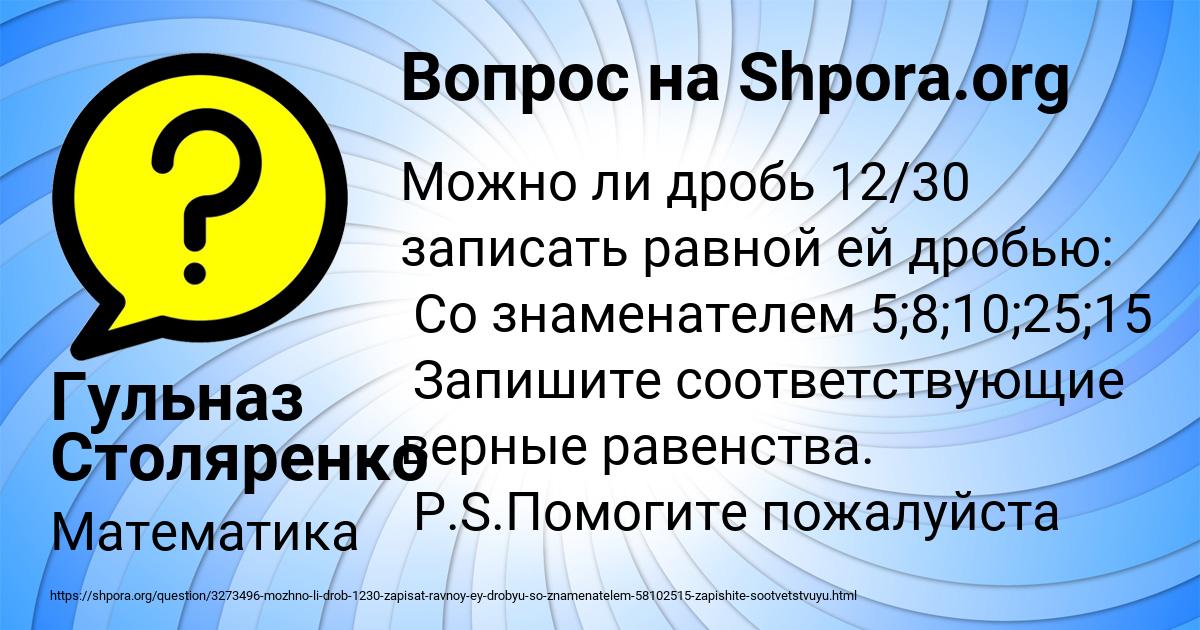 Вопрос на Shpora.org

Можно ли дробь 12/30 записать равной ей дробью: Со знаменателем 5;8;10;25;15 Запишите соответствующие верные равенства. P.S.Помогите пожалуйста

Гульназ Столяренко

Математика

https://shpora.org/question/3273496-mozhno-li-drob-1230-zapisat-ravnoy-ey-drobyu-so-znamenatelem-58102515-zapishite-sootvetstvuyu.html